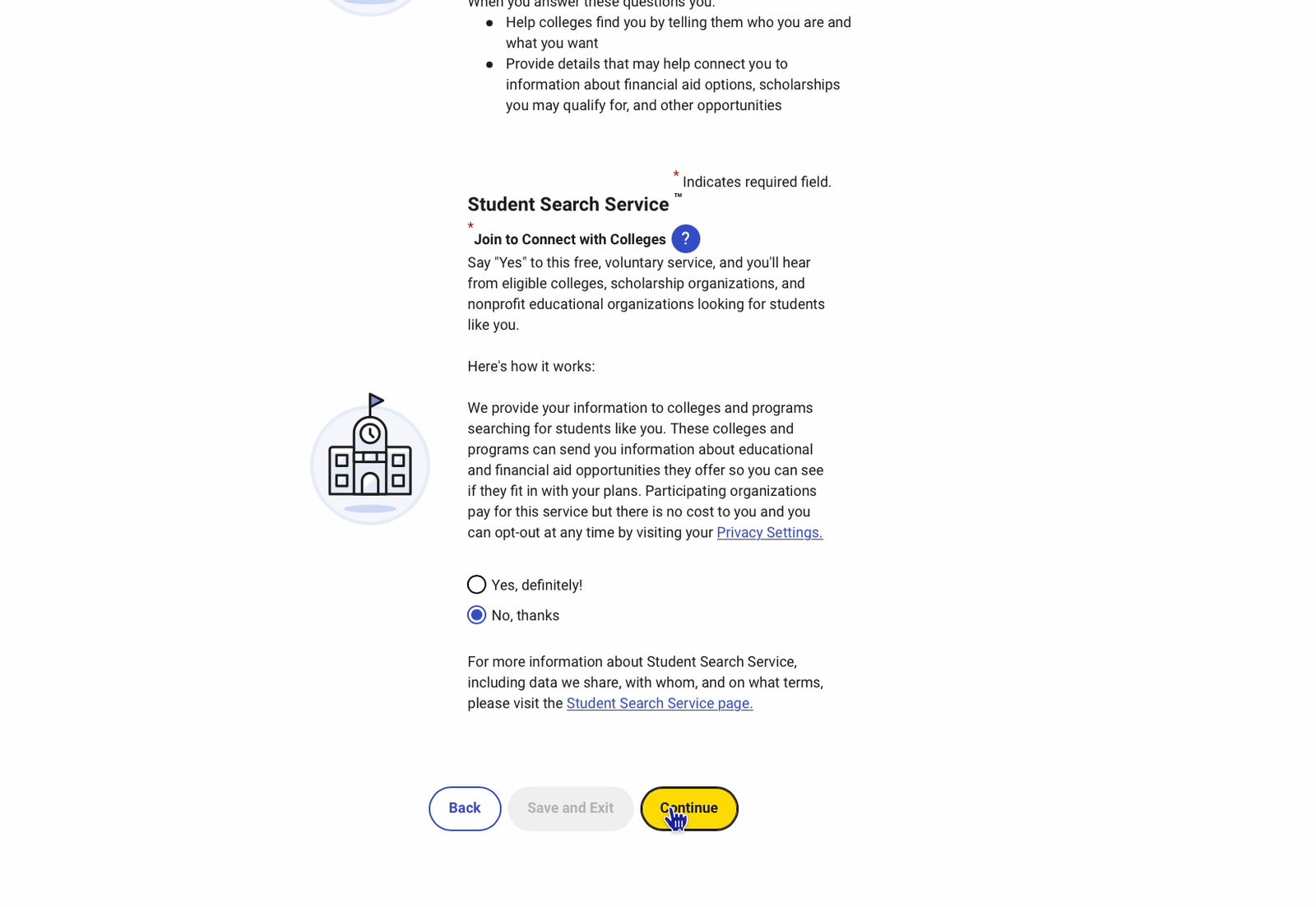 When you answer these questions you:

- Help colleges find you by telling them who you are and what you want
- Provide details that may help connect you to information about financial aid options, scholarships you may qualify for, and other opportunities

* Indicates required field.

Student Search Service ™

* Join to Connect with Colleges ?

Say "Yes" to this free, voluntary service, and you'll hear from eligible colleges, scholarship organizations, and nonprofit educational organizations looking for students like you.

Here's how it works:

We provide your information to colleges and programs searching for students like you. These colleges and programs can send you information about educational and financial aid opportunities they offer so you can see if they fit in with your plans. Participating organizations pay for this service but there is no cost to you and you can opt-out at any time by visiting your Privacy Settings.

Yes, definitely!

No, thanks

For more information about Student Search Service, including data we share, with whom, and on what terms, please visit the Student Search Service page.

Back Save and Exit Continue